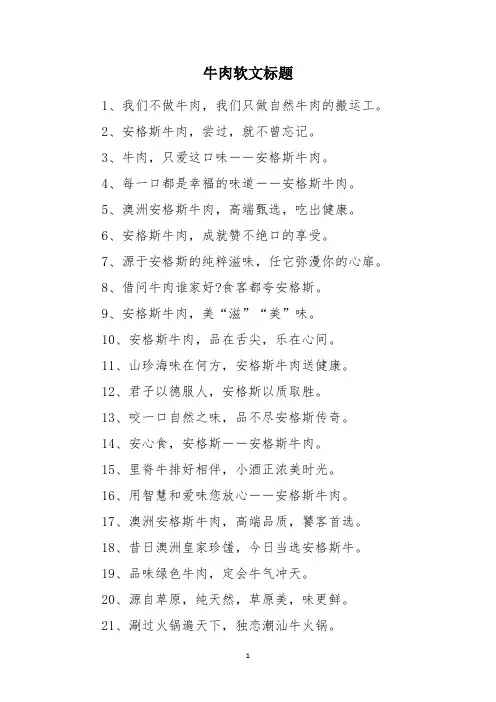 牛肉软文标题

1、我们不做牛肉，我们只做自然牛肉的搬运工。

2、安格斯牛肉，尝过，就不曾忘记。

3、牛肉，只爱这口味——安格斯牛肉。

4、每一口都是幸福的味道——安格斯牛肉。

5、澳洲安格斯牛肉，高端甄选，吃出健康。

6、安格斯牛肉，成就赞不绝口的享受。

7、源于安格斯的纯粹滋味，任它弥漫你的心扉。

8、借问牛肉谁家好?食客都夸安格斯。

9、安格斯牛肉，美“滋”“美”味。

10、安格斯牛肉，品在舌尖，乐在心间。

11、山珍海味在何方，安格斯牛肉送健康。

12、君子以德服人，安格斯以质取胜。

13、咬一口自然之味，品不尽安格斯传奇。

14、安心食，安格斯——安格斯牛肉。

15、里脊牛排好相伴，小酒正浓美时光。

16、用智慧和爱味您放心——安格斯牛肉。

17、澳洲安格斯牛肉，高端品质，饕客首选。

18、昔日澳洲皇家珍馐，今日当选安格斯牛。

19、品味绿色牛肉，定会牛气冲天。

20、源自草原，纯天然，草原美，味更鲜。

21、涮过火锅遍天下，独恋潮汕牛火锅。

1